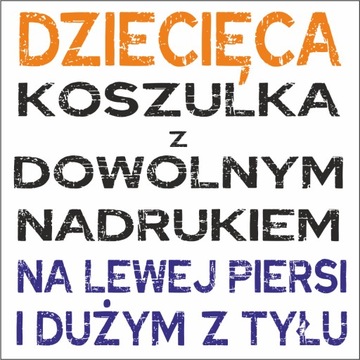 DZIECIĘCA
KOSZULKA
Z
DOWOLNYM
NADRUKIEM
NA LEWEJ PIERSI
I DUŻYM Z TYŁU